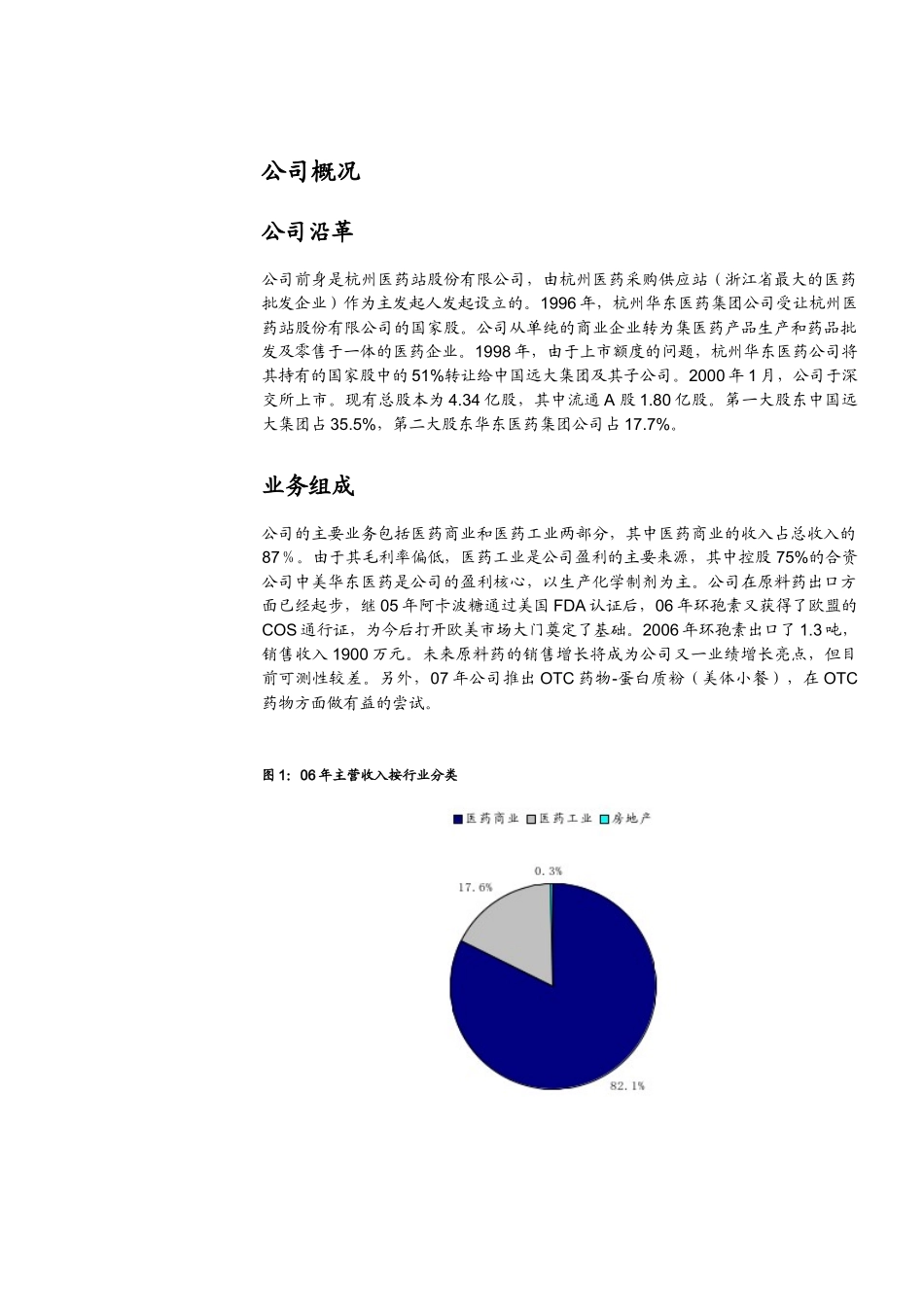 公司概况

公司沿革

公司前身是杭州医药站股份有限公司，由杭州医药采购供应站（浙江省最大的医药批发企业）作为主发起人发起设立的。1996年，杭州华东医药集团公司受让杭州医药站股份有限公司的国家股。公司从单纯的商业企业转为集医药产品生产和药品批发及零售于一体的医药企业。1998年，由于上市额度的问题，杭州华东医药公司将其持有的国家股中的51%转让给中国远大集团及其子公司。2000年1月，公司于深交所上市。现有总股本为4.34亿股，其中流通A股1.80亿股。第一大股东中国远大集团占35.5%，第二大股东华东医药集团公司占17.7%。

业务组成

公司的主要业务包括医药商业和医药工业两部分，其中医药商业的收入占总收入的87％。由于其毛利率偏低，医药工业是公司盈利的主要来源，其中控股75%的合资公司中美华东医药是公司的盈利核心，以生产化学制剂为主。公司在原料药出口方面已经起步，继05年阿卡波糖通过美国FDA认证后，06年环孢素又获得了欧盟的COS通行证，为今后打开欧美市场大门奠定了基础。2006年环孢素出口了1.3吨，销售收入1900万元。未来原料药的销售增长将成为公司又一业绩增长亮点，但目前可测性较差。另外，07年公司推出OTC药物-蛋白质粉（美体小餐），在OTC药物方面做有益的尝试。

图1：06年主营收入按行业分类

医药商业 医药工业 房地产

0.3%
17.6%
82.1%